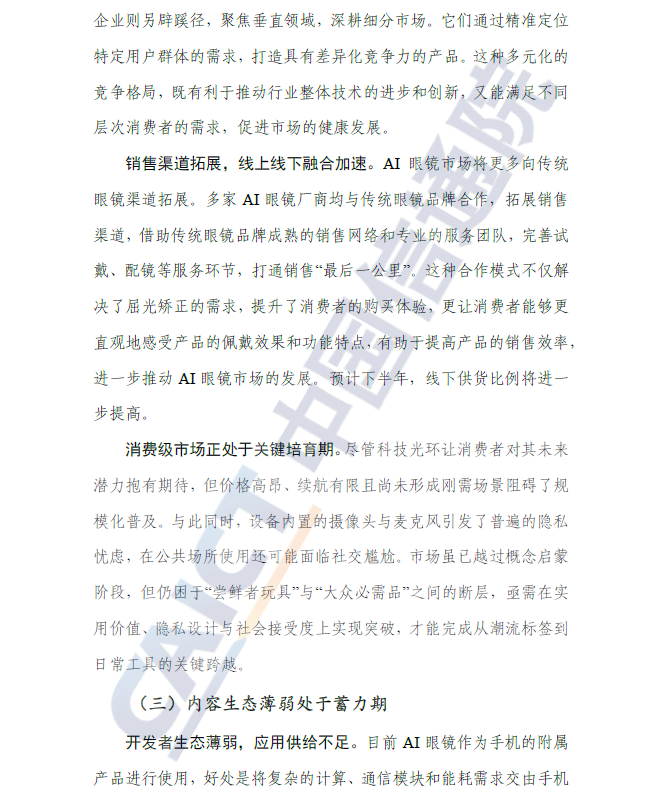 企业则另辟蹊径，聚焦垂直领域，深耕细分市场。它们通过精准定位特定用户群体的需求，打造具有差异化竞争力的产品。这种多元化的竞争格局，既有利于推动行业整体技术的进步和创新，又能满足不同层次消费者的需求，促进市场的健康发展。

销售渠道拓展，线上线下融合加速。AI 眼镜市场将更多向传统眼镜渠道拓展。多家 AI 眼镜厂商均与传统眼镜品牌合作，拓展销售渠道，借助传统眼镜品牌成熟的销售网络和专业的服务团队，完善试戴、配镜等服务环节，打通销售“最后一公里”。这种合作模式不仅解决了屈光矫正的需求，提升了消费者的购买体验，更让消费者能够更直观地感受产品的佩戴效果和功能特点，有助于提高产品的销售效率，进一步推动 AI 眼镜市场的发展。预计下半年，线下供货比例将进一步提高。

消费级市场正处于关键培育期。尽管科技光环让消费者对其未来潜力抱有期待，但价格高昂、续航有限且尚未形成刚需场景阻碍了规模化普及。与此同时，设备内置的摄像头与麦克风引发了普遍的隐私忧虑，在公共场所使用还可能面临社交尴尬。市场虽已越过概念启蒙阶段，但仍困于“尝鲜者玩具”与“大众必需品”之间的断层，亟需在实用价值、隐私设计与社会接受度上实现突破，才能完成从潮流标签到日常工具的关键跨越。

（三）内容生态薄弱处于蓄力期

开发者生态薄弱，应用供给不足。目前 AI 眼镜作为手机的附属产品进行使用，好处是将复杂的计算、通信模块和能耗需求交由手机

CAICT 中国信通院